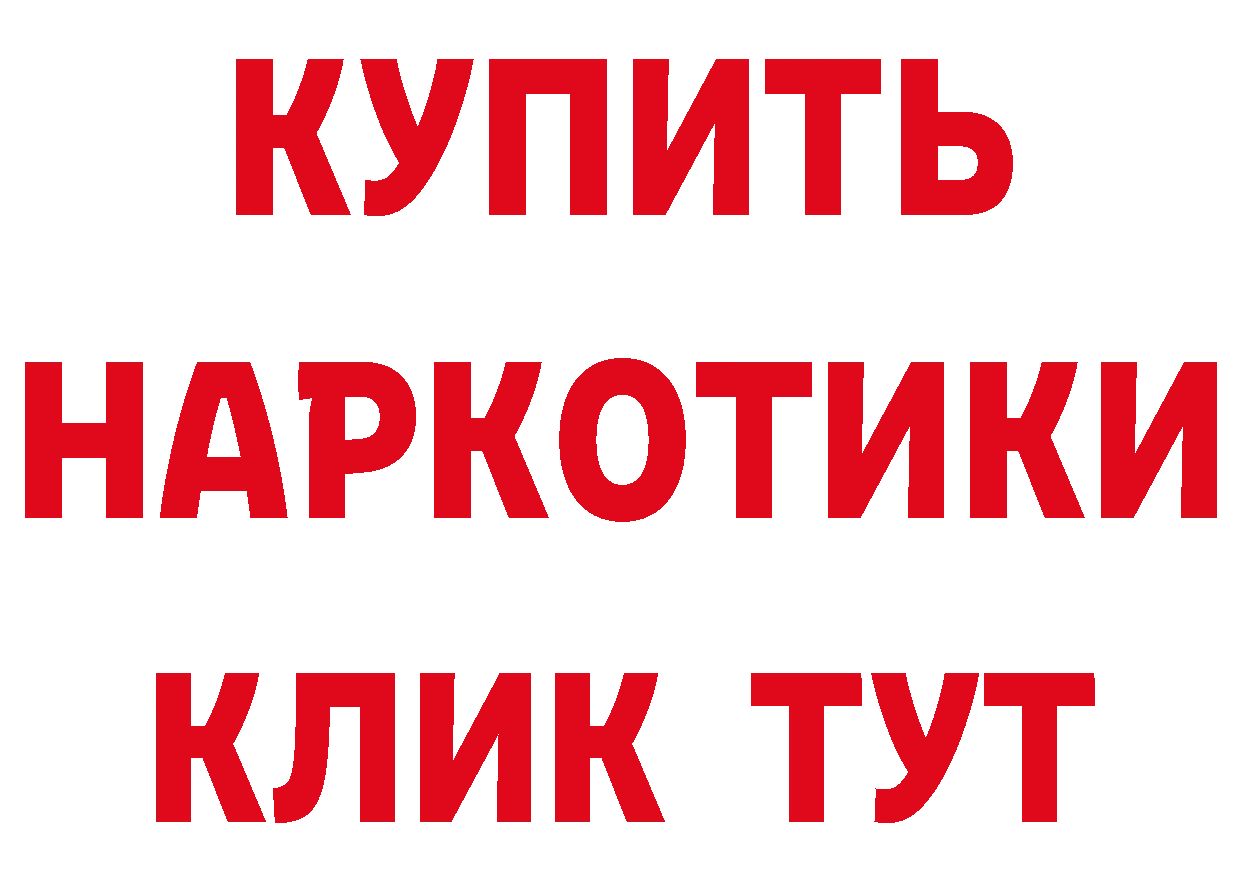 КУПИТЬ НАРКОТИКИ КЛИК ТУТ